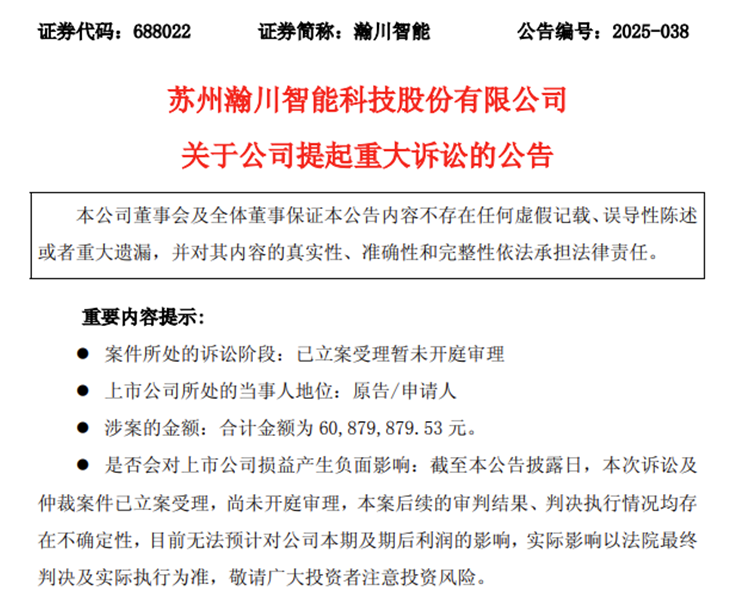 证券代码：688022　　证券简称：瀚川智能　　公告编号：2025-038

苏州瀚川智能科技股份有限公司

关于公司提起重大诉讼的公告

本公司董事会及全体董事保证本公告内容不存在任何虚假记载、误导性陈述或者重大遗漏，并对其内容的真实性、准确性和完整性依法承担法律责任。

重要内容提示：

● 案件所处的诉讼阶段：已立案受理暂未开庭审理

● 上市公司所处的当事人地位：原告/申请人

● 涉案的金额：合计金额为 60,879,879.53 元。

● 是否会对上市公司损益产生负面影响：截至本公告披露日，本次诉讼及仲裁案件已立案受理，尚未开庭审理，本案后续的审判结果、判决执行情况均存在不确定性，目前无法预计对公司本期及期后利润的影响，实际影响以法院最终判决及实际执行为准，敬请广大投资者注意投资风险。